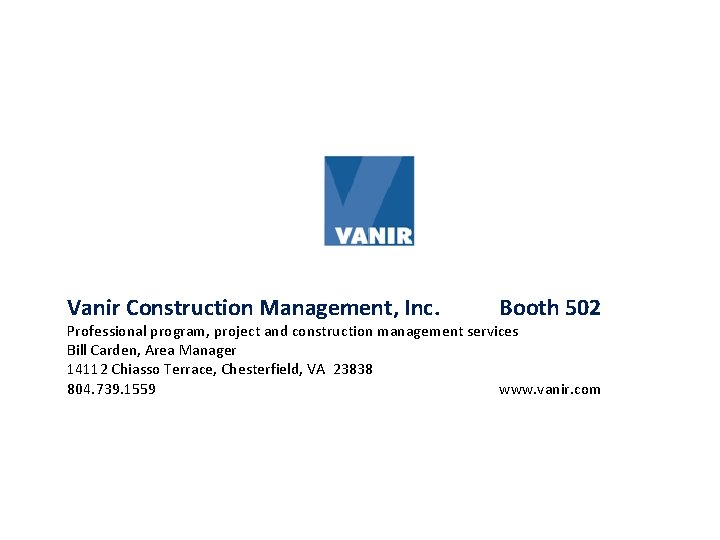 VANIR

Vanir Construction Management, Inc. Booth 502
Professional program, project and construction management services
Bill Carden, Area Manager
14112 Chiasso Terrace, Chesterfield, VA 23838
804.739.1559 www.vanir.com